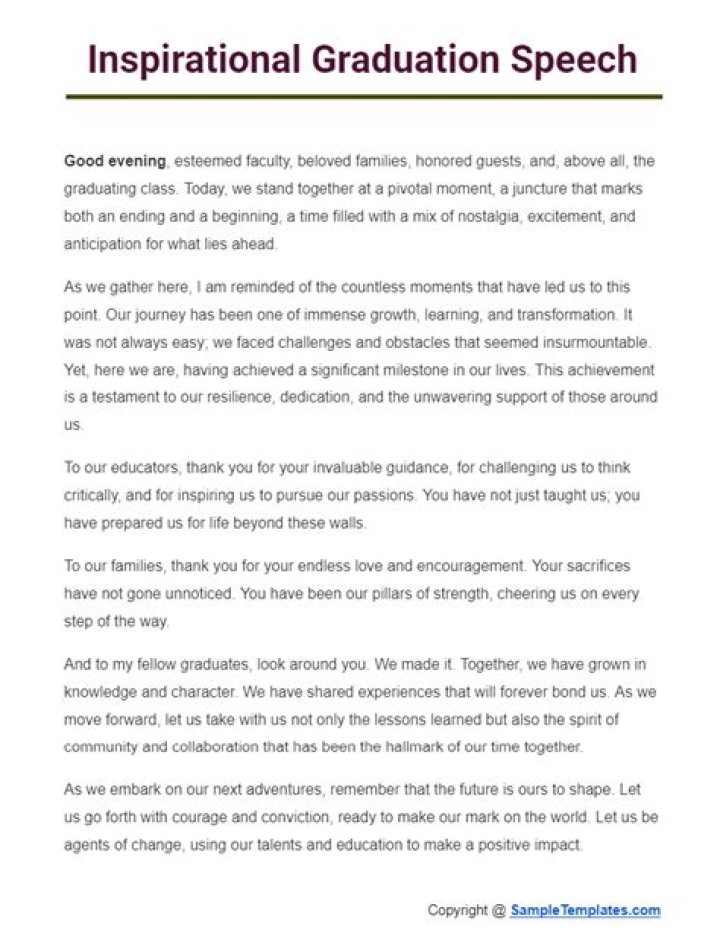 Inspirational Graduation Speech

Good evening, esteemed faculty, beloved families, honored guests, and, above all, the graduating class. Today, we stand together at a pivotal moment, a juncture that marks both an ending and a beginning, a time filled with a mix of nostalgia, excitement, and anticipation for what lies ahead.

As we gather here, I am reminded of the countless moments that have led us to this point. Our journey has been one of immense growth, learning, and transformation. It was not always easy; we faced challenges and obstacles that seemed insurmountable. Yet, here we are, having achieved a significant milestone in our lives. This achievement is a testament to our resilience, dedication, and the unwavering support of those around us.

To our educators, thank you for your invaluable guidance, for challenging us to think critically, and for inspiring us to pursue our passions. You have not just taught us; you have prepared us for life beyond these walls.

To our families, thank you for your endless love and encouragement. Your sacrifices have not gone unnoticed. You have been our pillars of strength, cheering us on every step of the way.

And to my fellow graduates, look around you. We made it. Together, we have grown in knowledge and character. We have shared experiences that will forever bond us. As we move forward, let us take with us not only the lessons learned but also the spirit of community and collaboration that has been the hallmark of our time together.

As we embark on our next adventures, remember that the future is ours to shape. Let us go forth with courage and conviction, ready to make our mark on the world. Let us be agents of change, using our talents and education to make a positive impact.

Copyright @ SampleTemplates.com